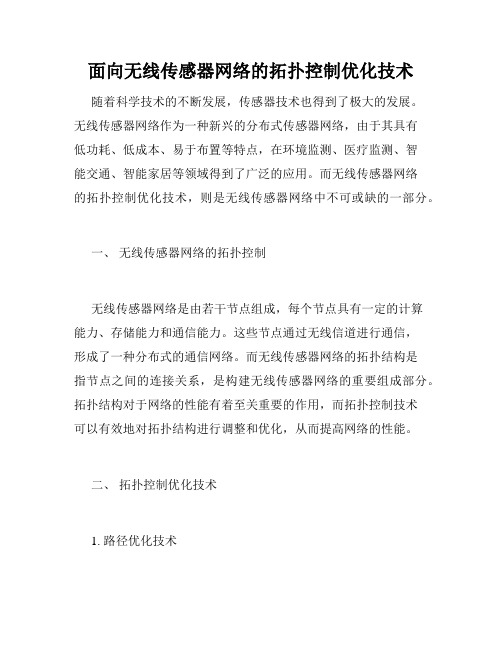 面向无线传感器网络的拓扑控制优化技术

随着科学技术的不断发展，传感器技术也得到了极大的发展。无线传感器网络作为一种新兴的分布式传感器网络，由于其具有低功耗、低成本、易于布置等特点，在环境监测、医疗监测、智能交通、智能家居等领域得到了广泛的应用。而无线传感器网络的拓扑控制优化技术，则是无线传感器网络中不可或缺的一部分。

一、 无线传感器网络的拓扑控制

无线传感器网络是由若干节点组成，每个节点具有一定的计算能力、存储能力和通信能力。这些节点通过无线信道进行通信，形成了一种分布式的通信网络。而无线传感器网络的拓扑结构是指节点之间的连接关系，是构建无线传感器网络的重要组成部分。拓扑结构对于网络的性能有着至关重要的作用，而拓扑控制技术可以有效地对拓扑结构进行调整和优化，从而提高网络的性能。

二、 拓扑控制优化技术

1. 路径优化技术